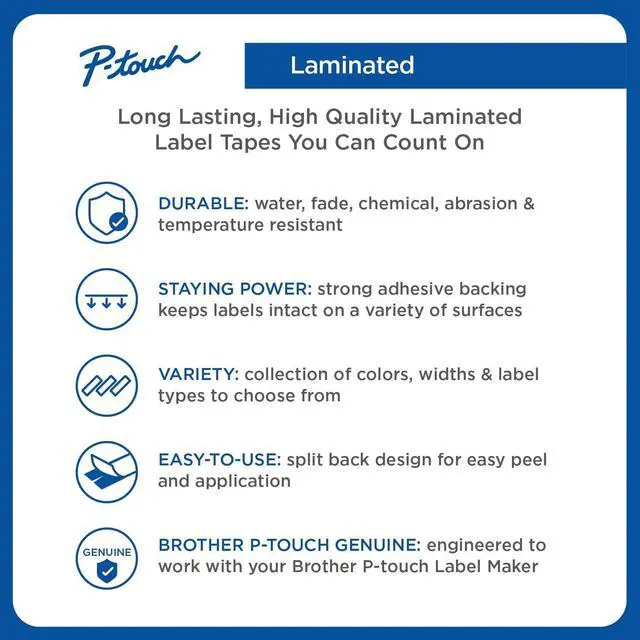 P-touch

Laminated

Long Lasting, High Quality Laminated Label Tapes You Can Count On

DURABLE: water, fade, chemical, abrasion & temperature resistant

STAYING POWER: strong adhesive backing keeps labels intact on a variety of surfaces

VARIETY: collection of colors, widths & label types to choose from

EASY-TO-USE: split back design for easy peel and application

GENUINE

BROTHER P-TOUCH GENUINE: engineered to work with your Brother P-touch Label Maker